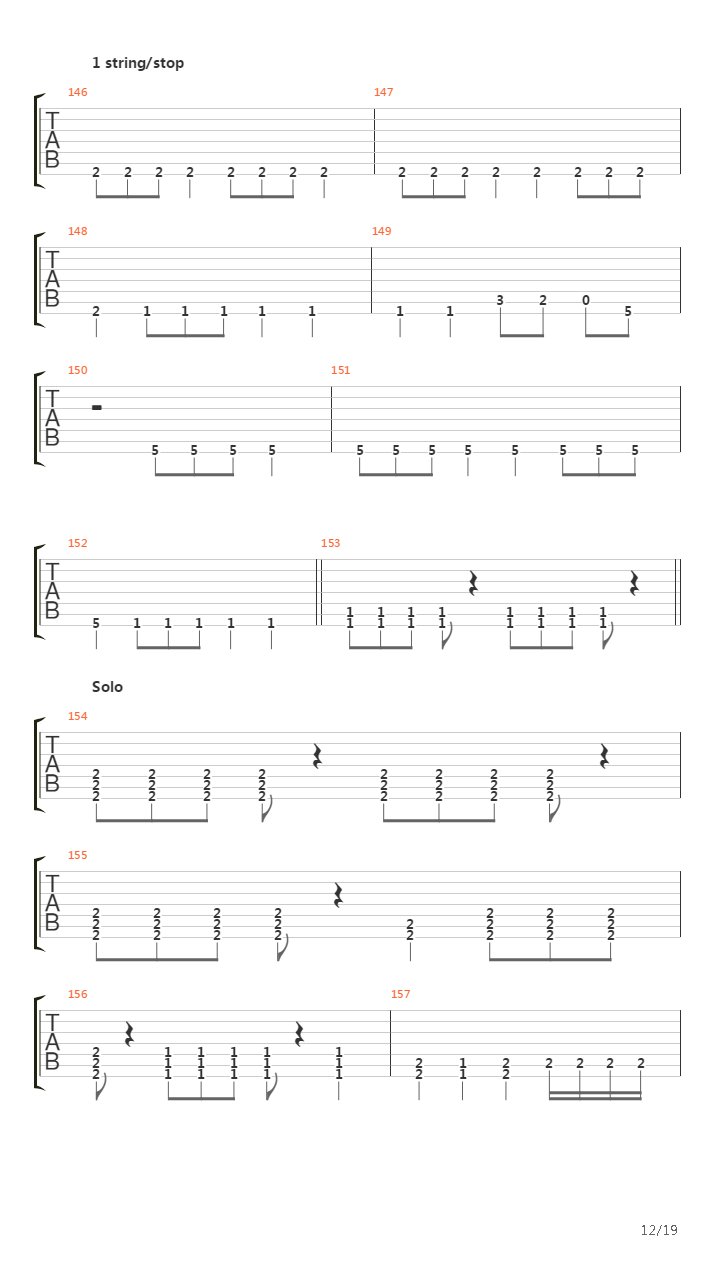 1 string/stop

146
T
A
B
2 2 2 2 2 2 2 2
147
2 2 2 2 2 2 2 2

148
T
A
B
2 1 1 1 1 1
149
1 1 3 2 0 5

150
T
A
B
5 5 5 5
151
5 5 5 5 5 5 5 5

152
T
A
B
5 1 1 1 1 1
153
1 1 1 1 1 1 1 1
1 1 1 1 1 1 1 1

Solo

154
T
A
B
2 2 2 2 2 2 2 2
2 2 2 2 2 2 2 2
2 2 2 2 2 2 2 2

155
T
A
B
2 2 2 2 2 2 2
2 2 2 2 2 2 2 2
2 2 2 2 2 2 2 2

156
T
A
B
2 1 1 1 1 1
2 1 1 1 1 1
2 1 1 1 1 1
157
2 1 2 2 2 2 2
2 1 2

12/19